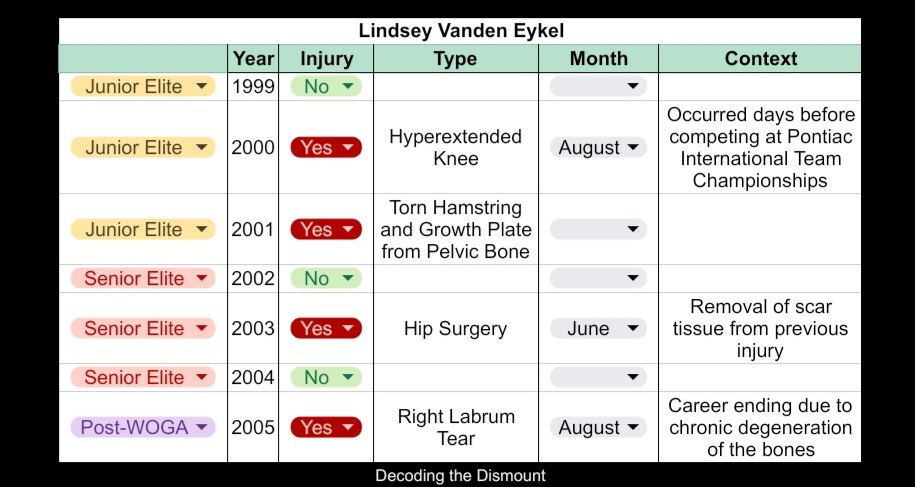 Lindsey Vanden Eykel

| | Year | Injury | Type | Month | Context |
|---|---|---|---|---|---|
| Junior Elite | 1999 | No | | | |
| Junior Elite | 2000 | Yes | Hyperextended Knee | August | Occurred days before competing at Pontiac International Team Championships |
| Junior Elite | 2001 | Yes | Torn Hamstring and Growth Plate from Pelvic Bone | | |
| Senior Elite | 2002 | No | | | |
| Senior Elite | 2003 | Yes | Hip Surgery | June | Removal of scar tissue from previous injury |
| Senior Elite | 2004 | No | | | |
| Post-WOGA | 2005 | Yes | Right Labrum Tear | August | Career ending due to chronic degeneration of the bones |

Decoding the Dismount